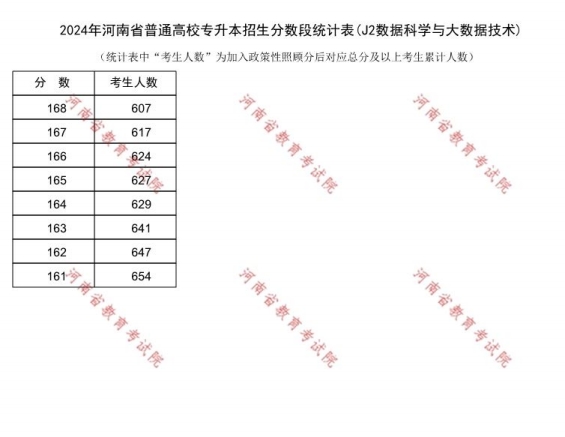 2024年河南省普通高校专升本招生分数段统计表(J2数据科学与大数据技术)

(统计表中"考生人数"为加入政策性照顾分后对应总分及以上考生累计人数)

| 分　数 | 考生人数 |
|---|---|
| 168 | 607 |
| 167 | 617 |
| 166 | 624 |
| 165 | 627 |
| 164 | 629 |
| 163 | 641 |
| 162 | 647 |
| 161 | 654 |

河南省教育考试院
河南省教育考试院
河南省教育考试院
河南省教育考试院
河南省教育考试院
河南省教育考试院